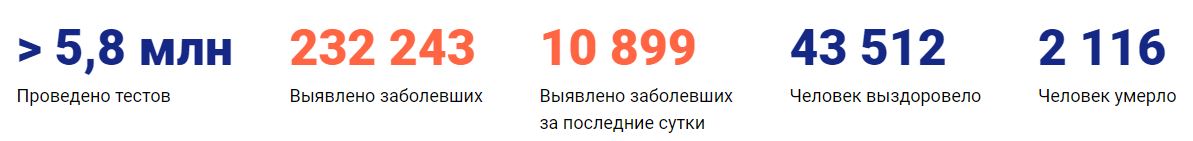 > 5,8 млн
Проведено тестов

232 243
Выявлено заболевших

10 899
Выявлено заболевших за последние сутки

43 512
Человек выздоровело

2 116
Человек умерло